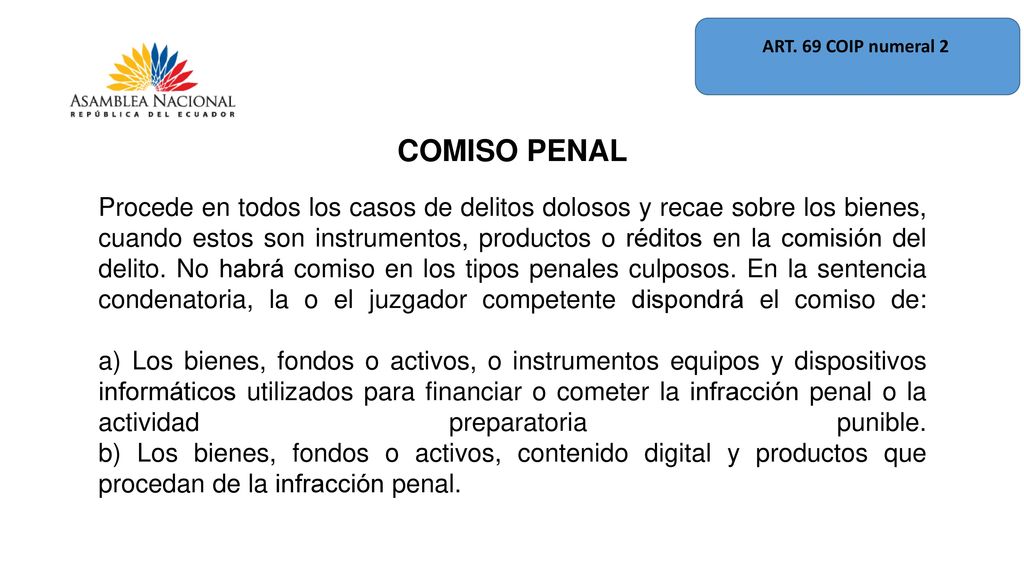 ASAMBLEA NACIONAL
REPÚBLICA DEL ECUADOR

ART. 69 COIP numeral 2

COMISO PENAL

Procede en todos los casos de delitos dolosos y recae sobre los bienes, cuando estos son instrumentos, productos o réditos en la comisión del delito. No habrá comiso en los tipos penales culposos. En la sentencia condenatoria, la o el juzgador competente dispondrá el comiso de:

a) Los bienes, fondos o activos, o instrumentos equipos y dispositivos informáticos utilizados para financiar o cometer la infracción penal o la actividad preparatoria punible.
b) Los bienes, fondos o activos, contenido digital y productos que procedan de la infracción penal.